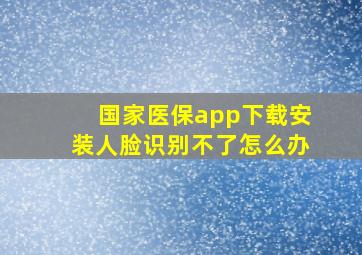 国家医保app下载安装人脸识别不了怎么办